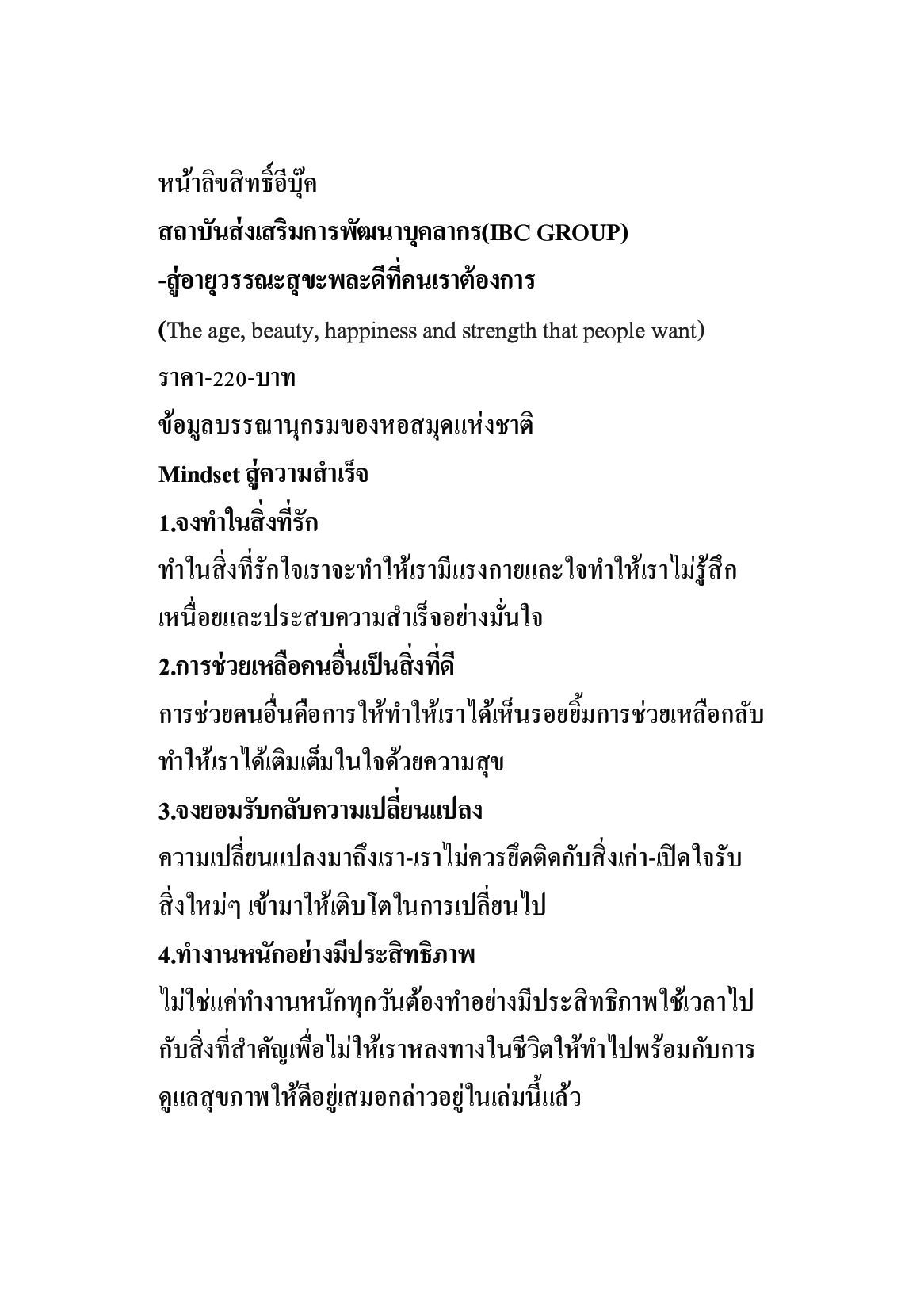 หน้าลิขสิทธิ์อีบุ๊ค

สถาบันส่งเสริมการพัฒนาบุคลากร(IBC GROUP)

-สู่อายุวรรณะสุขะพละดีที่คนเราต้องการ

(The age, beauty, happiness and strength that people want)

ราคา-220-บาท

ข้อมูลบรรณานุกรมของหอสมุดแห่งชาติ

Mindset สู่ความสำเร็จ

1.จงทำในสิ่งที่รัก

ทำในสิ่งที่รักใจเราจะทำให้เรามีแรงกายและใจทำให้เราไม่รู้สึกเหนื่อยและประสบความสำเร็จอย่างมั่นใจ

2.การช่วยเหลือคนอื่นเป็นสิ่งที่ดี

การช่วยคนอื่นคือการให้ทำให้เราได้เห็นรอยยิ้มการช่วยเหลือกลับทำให้เราได้เติมเต็มในใจด้วยความสุข

3.จงยอมรับกลับความเปลี่ยนแปลง

ความเปลี่ยนแปลงมาถึงเรา-เราไม่ควรยึดติดกับสิ่งเก่า-เปิดใจรับสิ่งใหม่ๆ เข้ามาให้เติบโตในการเปลี่ยนไป

4.ทำงานหนักอย่างมีประสิทธิภาพ

ไม่ใช่แค่ทำงานหนักทุกวันต้องทำอย่างมีประสิทธิภาพใช้เวลาไปกับสิ่งที่สำคัญเพื่อไม่ให้เราหลงทางในชีวิตให้ทำไปพร้อมกับการดูแลสุขภาพให้ดีอยู่เสมอกล่าวอยู่ในเล่มนี้แล้ว